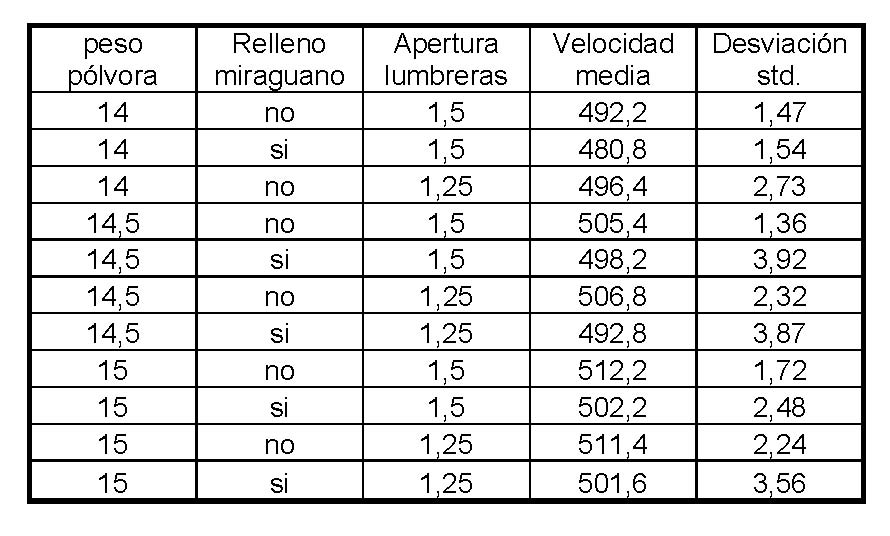 | peso pólvora | Relleno miraguano | Apertura lumbreras | Velocidad media | Desviación std. |
|---|---|---|---|---|
| 14 | no | 1,5 | 492,2 | 1,47 |
| 14 | si | 1,5 | 480,8 | 1,54 |
| 14 | no | 1,25 | 496,4 | 2,73 |
| 14,5 | no | 1,5 | 505,4 | 1,36 |
| 14,5 | si | 1,5 | 498,2 | 3,92 |
| 14,5 | no | 1,25 | 506,8 | 2,32 |
| 14,5 | si | 1,25 | 492,8 | 3,87 |
| 15 | no | 1,5 | 512,2 | 1,72 |
| 15 | si | 1,5 | 502,2 | 2,48 |
| 15 | no | 1,25 | 511,4 | 2,24 |
| 15 | si | 1,25 | 501,6 | 3,56 |